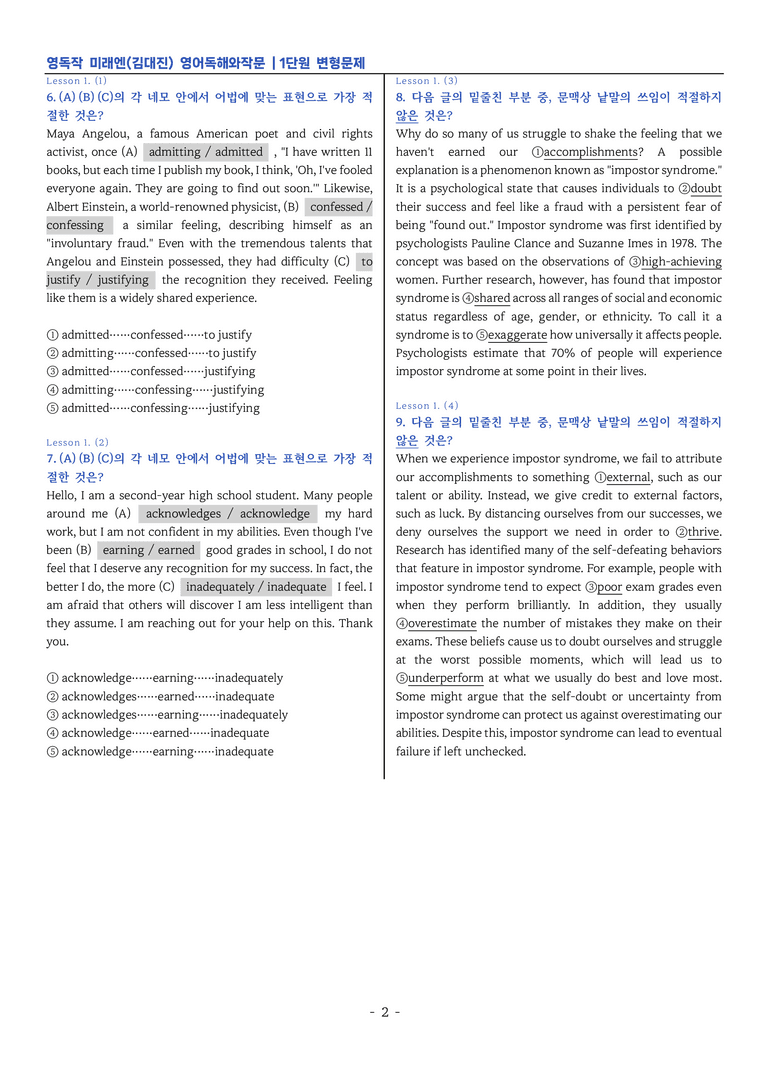 영독작 미래엔(김대진) 영어독해와작문 | 1단원 변형문제

Lesson 1. (1)
6. (A) (B) (C)의 각 네모 안에서 어법에 맞는 표현으로 가장 적절한 것은?

Maya Angelou, a famous American poet and civil rights activist, once (A) admitting / admitted , "I have written 11 books, but each time I publish my book, I think, 'Oh, I've fooled everyone again. They are going to find out soon.'" Likewise, Albert Einstein, a world-renowned physicist, (B) confessed / confessing a similar feeling, describing himself as an "involuntary fraud." Even with the tremendous talents that Angelou and Einstein possessed, they had difficulty (C) to justify / justifying the recognition they received. Feeling like them is a widely shared experience.

① admitted……confessed……to justify
② admitting……confessed……to justify
③ admitted……confessed……justifying
④ admitting……confessing……justifying
⑤ admitted……confessing……justifying

Lesson 1. (2)
7. (A) (B) (C)의 각 네모 안에서 어법에 맞는 표현으로 가장 적절한 것은?

Hello, I am a second-year high school student. Many people around me (A) acknowledges / acknowledge my hard work, but I am not confident in my abilities. Even though I've been (B) earning / earned good grades in school, I do not feel that I deserve any recognition for my success. In fact, the better I do, the more (C) inadequately / inadequate I feel. I am afraid that others will discover I am less intelligent than they assume. I am reaching out for your help on this. Thank you.

① acknowledge……earning……inadequately
② acknowledges……earned……inadequate
③ acknowledges……earning……inadequately
④ acknowledge……earned……inadequate
⑤ acknowledge……earning……inadequate

Lesson 1. (3)
8. 다음 글의 밑줄친 부분 중, 문맥상 낱말의 쓰임이 적절하지 않은 것은?

Why do so many of us struggle to shake the feeling that we haven't earned our ①accomplishments? A possible explanation is a phenomenon known as "impostor syndrome." It is a psychological state that causes individuals to ②doubt their success and feel like a fraud with a persistent fear of being "found out." Impostor syndrome was first identified by psychologists Pauline Clance and Suzanne Imes in 1978. The concept was based on the observations of ③high-achieving women. Further research, however, has found that impostor syndrome is ④shared across all ranges of social and economic status regardless of age, gender, or ethnicity. To call it a syndrome is to ⑤exaggerate how universally it affects people. Psychologists estimate that 70% of people will experience impostor syndrome at some point in their lives.

Lesson 1. (4)
9. 다음 글의 밑줄친 부분 중, 문맥상 낱말의 쓰임이 적절하지 않은 것은?

When we experience impostor syndrome, we fail to attribute our accomplishments to something ①external, such as our talent or ability. Instead, we give credit to external factors, such as luck. By distancing ourselves from our successes, we deny ourselves the support we need in order to ②thrive. Research has identified many of the self-defeating behaviors that feature in impostor syndrome. For example, people with impostor syndrome tend to expect ③poor exam grades even when they perform brilliantly. In addition, they usually ④overestimate the number of mistakes they make on their exams. These beliefs cause us to doubt ourselves and struggle at the worst possible moments, which will lead us to ⑤underperform at what we usually do best and love most. Some might argue that the self-doubt or uncertainty from impostor syndrome can protect us against overestimating our abilities. Despite this, impostor syndrome can lead to eventual failure if left unchecked.

- 2 -